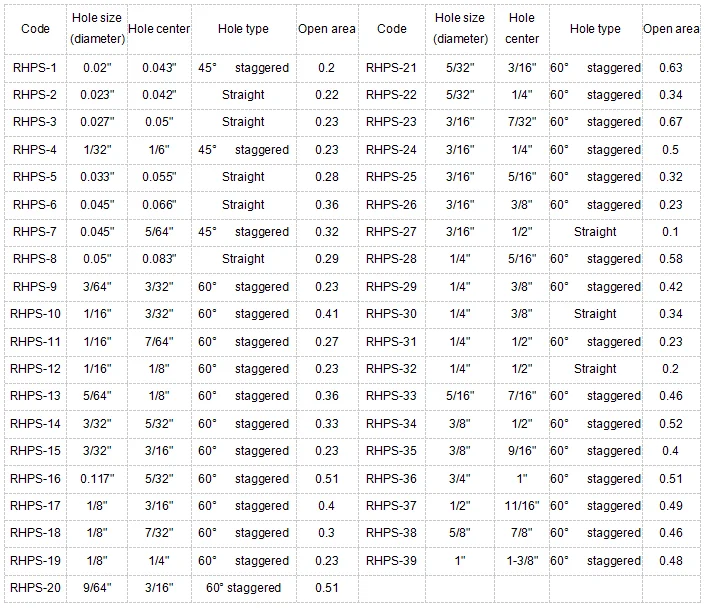 | Code | Hole size (diameter) | Hole center | Hole type | Open area | Code | Hole size (diameter) | Hole center | Hole type | Open area |
|---|---|---|---|---|---|---|---|---|---|
| RHPS-1 | 0.02" | 0.043" | 45° staggered | 0.2 | RHPS-21 | 5/32" | 3/16" | 60° staggered | 0.63 |
| RHPS-2 | 0.023" | 0.042" | Straight | 0.22 | RHPS-22 | 5/32" | 1/4" | 60° staggered | 0.34 |
| RHPS-3 | 0.027" | 0.05" | Straight | 0.23 | RHPS-23 | 3/16" | 7/32" | 60° staggered | 0.67 |
| RHPS-4 | 1/32" | 1/6" | 45° staggered | 0.23 | RHPS-24 | 3/16" | 1/4" | 60° staggered | 0.5 |
| RHPS-5 | 0.033" | 0.055" | Straight | 0.28 | RHPS-25 | 3/16" | 5/16" | 60° staggered | 0.32 |
| RHPS-6 | 0.045" | 0.066" | Straight | 0.36 | RHPS-26 | 3/16" | 3/8" | 60° staggered | 0.23 |
| RHPS-7 | 0.045" | 5/64" | 45° staggered | 0.32 | RHPS-27 | 3/16" | 1/2" | Straight | 0.1 |
| RHPS-8 | 0.05" | 0.083" | Straight | 0.29 | RHPS-28 | 1/4" | 5/16" | 60° staggered | 0.58 |
| RHPS-9 | 3/64" | 3/32" | 60° staggered | 0.23 | RHPS-29 | 1/4" | 3/8" | 60° staggered | 0.42 |
| RHPS-10 | 1/16" | 3/32" | 60° staggered | 0.41 | RHPS-30 | 1/4" | 3/8" | Straight | 0.34 |
| RHPS-11 | 1/16" | 7/64" | 60° staggered | 0.27 | RHPS-31 | 1/4" | 1/2" | 60° staggered | 0.23 |
| RHPS-12 | 1/16" | 1/8" | 60° staggered | 0.23 | RHPS-32 | 1/4" | 1/2" | Straight | 0.2 |
| RHPS-13 | 5/64" | 1/8" | 60° staggered | 0.36 | RHPS-33 | 5/16" | 7/16" | 60° staggered | 0.46 |
| RHPS-14 | 3/32" | 5/32" | 60° staggered | 0.33 | RHPS-34 | 3/8" | 1/2" | 60° staggered | 0.52 |
| RHPS-15 | 3/32" | 3/16" | 60° staggered | 0.23 | RHPS-35 | 3/8" | 9/16" | 60° staggered | 0.4 |
| RHPS-16 | 0.117" | 5/32" | 60° staggered | 0.51 | RHPS-36 | 3/4" | 1" | 60° staggered | 0.51 |
| RHPS-17 | 1/8" | 3/16" | 60° staggered | 0.4 | RHPS-37 | 1/2" | 11/16" | 60° staggered | 0.49 |
| RHPS-18 | 1/8" | 7/32" | 60° staggered | 0.3 | RHPS-38 | 5/8" | 7/8" | 60° staggered | 0.46 |
| RHPS-19 | 1/8" | 1/4" | 60° staggered | 0.23 | RHPS-39 | 1" | 1-3/8" | 60° staggered | 0.48 |
| RHPS-20 | 9/64" | 3/16" | 60° staggered | 0.51 | | | | | |